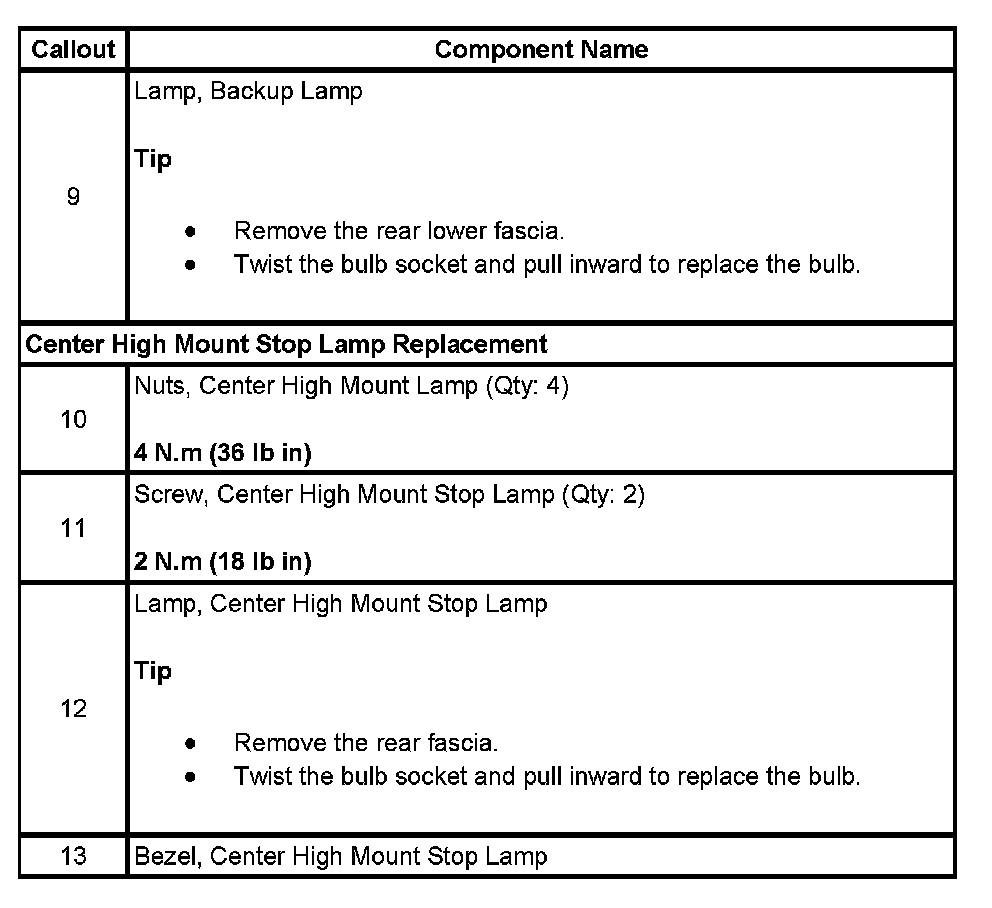 | Callout | Component Name |
|---|---|
| 9 | Lamp, Backup Lamp<br><br>**Tip**<br><br>• Remove the rear lower fascia.<br>• Twist the bulb socket and pull inward to replace the bulb. |
| **Center High Mount Stop Lamp Replacement** | |
| 10 | Nuts, Center High Mount Lamp (Qty: 4)<br><br>**4 N.m (36 lb in)** |
| 11 | Screw, Center High Mount Stop Lamp (Qty: 2)<br><br>**2 N.m (18 lb in)** |
| 12 | Lamp, Center High Mount Stop Lamp<br><br>**Tip**<br><br>• Remove the rear fascia.<br>• Twist the bulb socket and pull inward to replace the bulb. |
| 13 | Bezel, Center High Mount Stop Lamp |